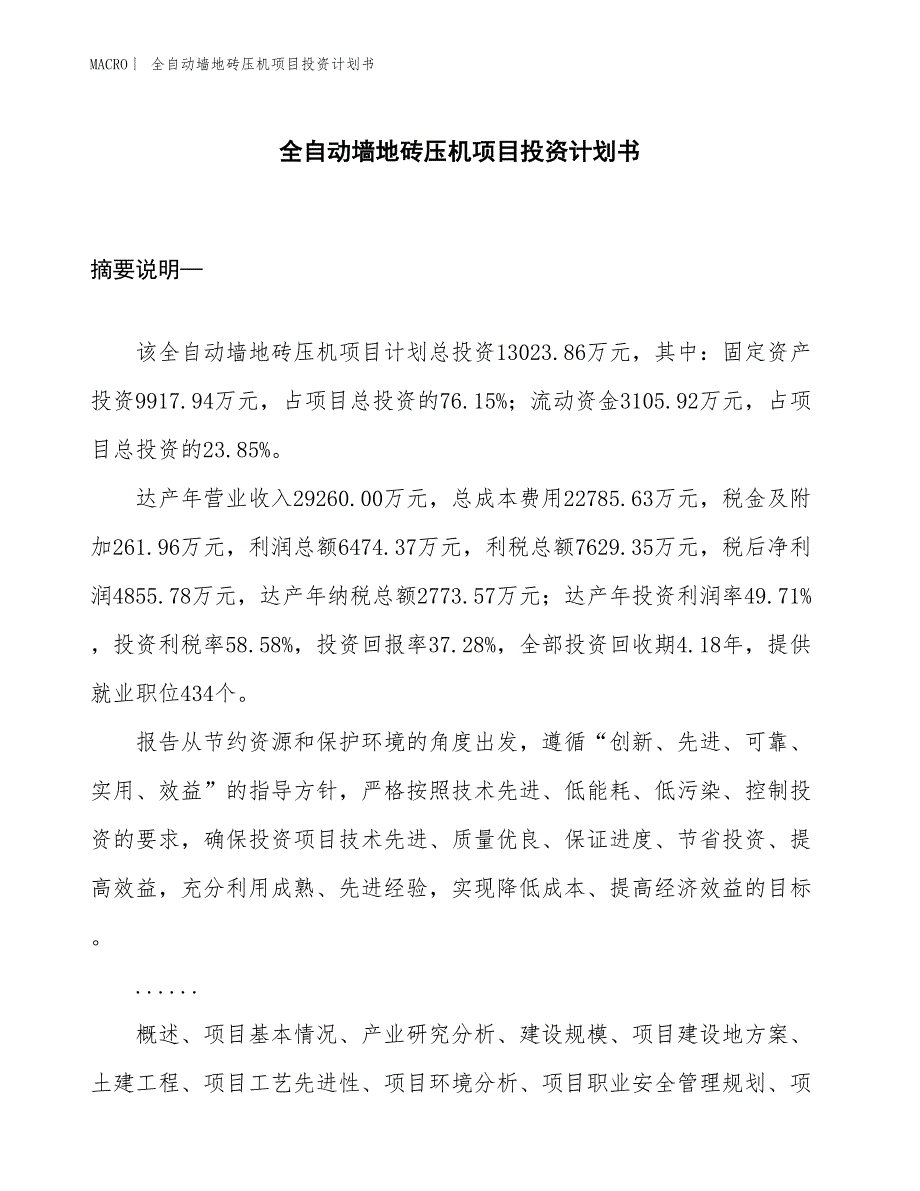 MACRO｜ 全自动墙地砖压机项目投资计划书

全自动墙地砖压机项目投资计划书

摘要说明—

该全自动墙地砖压机项目计划总投资13023.86万元，其中：固定资产投资9917.94万元，占项目总投资的76.15%；流动资金3105.92万元，占项目总投资的23.85%。

达产年营业收入29260.00万元，总成本费用22785.63万元，税金及附加261.96万元，利润总额6474.37万元，利税总额7629.35万元，税后净利润4855.78万元，达产年纳税总额2773.57万元；达产年投资利润率49.71%，投资利税率58.58%，投资回报率37.28%，全部投资回收期4.18年，提供就业职位434个。

报告从节约资源和保护环境的角度出发，遵循“创新、先进、可靠、实用、效益”的指导方针，严格按照技术先进、低能耗、低污染、控制投资的要求，确保投资项目技术先进、质量优良、保证进度、节省投资、提高效益，充分利用成熟、先进经验，实现降低成本、提高经济效益的目标。

......

概述、项目基本情况、产业研究分析、建设规模、项目建设地方案、土建工程、项目工艺先进性、项目环境分析、项目职业安全管理规划、项